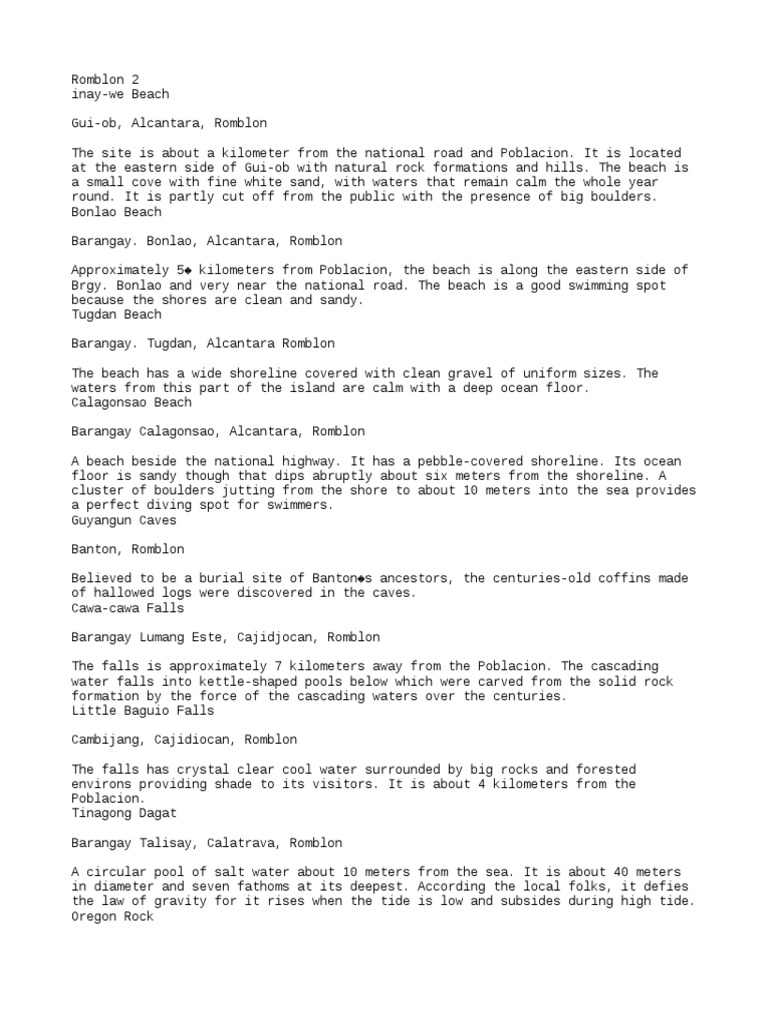 Romblon 2
inay-we Beach

Gui-ob, Alcantara, Romblon

The site is about a kilometer from the national road and Poblacion. It is located at the eastern side of Gui-ob with natural rock formations and hills. The beach is a small cove with fine white sand, with waters that remain calm the whole year round. It is partly cut off from the public with the presence of big boulders.
Bonlao Beach

Barangay. Bonlao, Alcantara, Romblon

Approximately 5◆ kilometers from Poblacion, the beach is along the eastern side of Brgy. Bonlao and very near the national road. The beach is a good swimming spot because the shores are clean and sandy.
Tugdan Beach

Barangay. Tugdan, Alcantara Romblon

The beach has a wide shoreline covered with clean gravel of uniform sizes. The waters from this part of the island are calm with a deep ocean floor.
Calagonsao Beach

Barangay Calagonsao, Alcantara, Romblon

A beach beside the national highway. It has a pebble-covered shoreline. Its ocean floor is sandy though that dips abruptly about six meters from the shoreline. A cluster of boulders jutting from the shore to about 10 meters into the sea provides a perfect diving spot for swimmers.
Guyangun Caves

Banton, Romblon

Believed to be a burial site of Banton◆s ancestors, the centuries-old coffins made of hallowed logs were discovered in the caves.
Cawa-cawa Falls

Barangay Lumang Este, Cajidjocan, Romblon

The falls is approximately 7 kilometers away from the Poblacion. The cascading water falls into kettle-shaped pools below which were carved from the solid rock formation by the force of the cascading waters over the centuries.
Little Baguio Falls

Cambijang, Cajidiocan, Romblon

The falls has crystal clear cool water surrounded by big rocks and forested environs providing shade to its visitors. It is about 4 kilometers from the Poblacion.
Tinagong Dagat

Barangay Talisay, Calatrava, Romblon

A circular pool of salt water about 10 meters from the sea. It is about 40 meters in diameter and seven fathoms at its deepest. According the local folks, it defies the law of gravity for it rises when the tide is low and subsides during high tide.
Oregon Rock